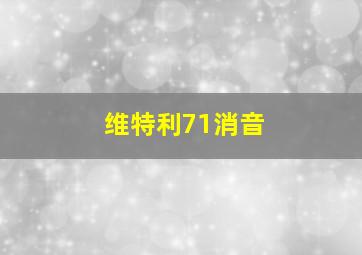 维特利71消音